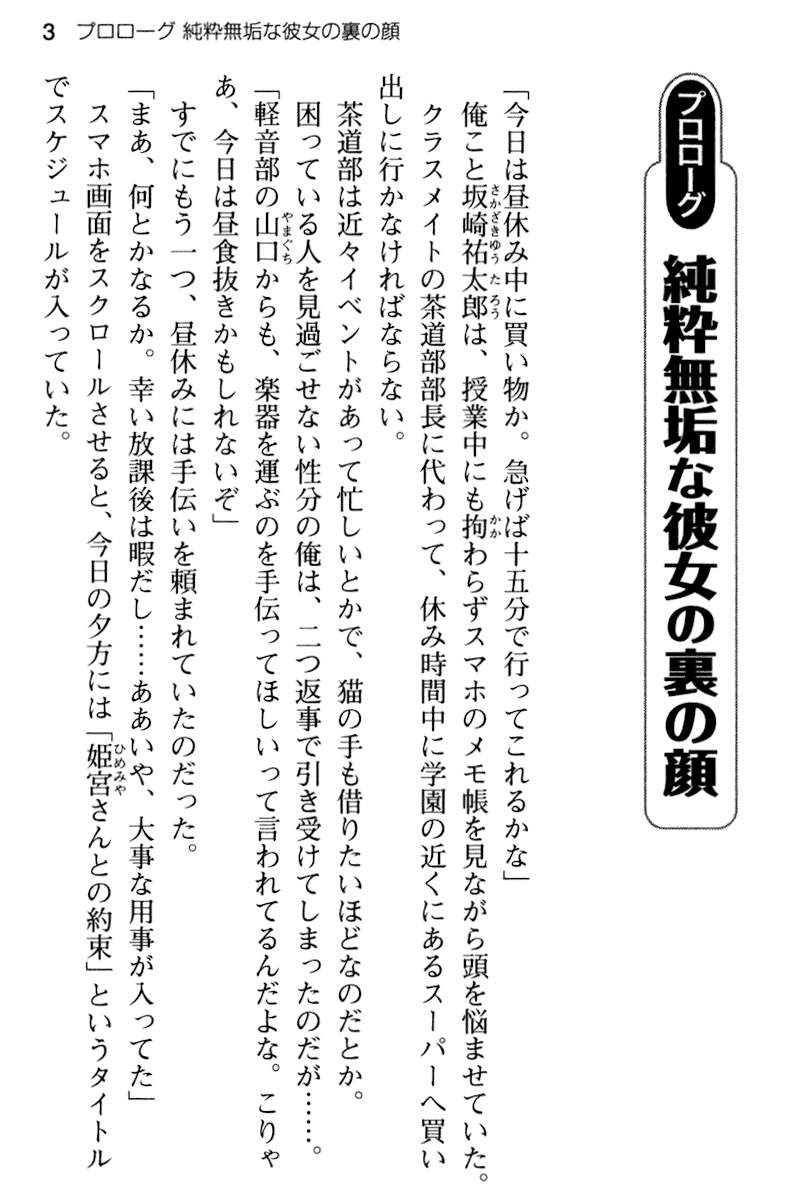 3　プロローグ 純粋無垢な彼女の裏の顔

プロローグ

純粋無垢な彼女の裏の顔

「今日は昼休み中に買い物か。急げば十五分で行ってこれるかな」

俺こと坂崎祐太郎（さかざきゆうたろう）は、授業中にも拘（かか）わらずスマホのメモ帳を見ながら頭を悩ませていた。

クラスメイトの茶道部部長に代わって、休み時間中に学園の近くにあるスーパーへ買い出しに行かなければならない。

茶道部は近々イベントがあって忙しいとかで、猫の手も借りたいほどなのだとか。

困っている人を見過ごせない性分の俺は、二つ返事で引き受けてしまったのだが……。

「軽音部の山口（やまぐち）からも、楽器を運ぶのを手伝ってほしいって言われてるんだよな。こりゃあ、今日は昼食抜きかもしれないぞ」

すでにもう一つ、昼休みには手伝いを頼まれていたのだった。

「まあ、何とかなるか。幸い放課後は暇だし……ああいや、大事な用事が入ってた」

スマホ画面をスクロールさせると、今日の夕方には「姫宮（ひめみや）さんとの約束」というタイトルでスケジュールが入っていた。